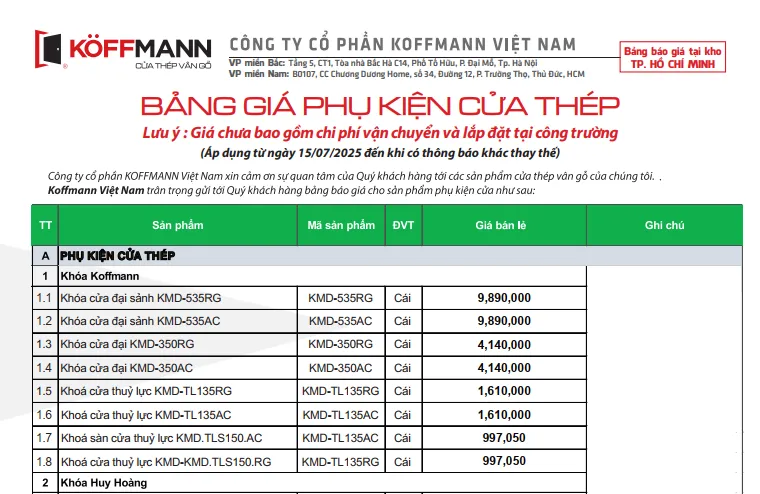 KÖFFMANN
CỬA THÉP VÂN GỖ

CÔNG TY CỔ PHẦN KOFFMANN VIỆT NAM
VP miền Bắc: Tầng 5, CT1, Tòa nhà Bắc Hà C14, Phố Tố Hữu, P. Đại Mỗ, Tp. Hà Nội
VP miền Nam: B0107, CC Chương Dương Home, số 34, Đường 12, P. Trường Thọ, Thủ Đức, HCM

Bảng báo giá tại kho
TP. HỒ CHÍ MINH

BẢNG GIÁ PHỤ KIỆN CỬA THÉP
Lưu ý : Giá chưa bao gồm chi phí vận chuyển và lắp đặt tại công trường
(Áp dụng từ ngày 15/07/2025 đến khi có thông báo khác thay thế)

Công ty cổ phần KOFFMANN Việt Nam xin cảm ơn sự quan tâm của Quý khách hàng tới các sản phẩm cửa thép vân gỗ của chúng tôi. .
Koffmann Việt Nam trân trọng gửi tới Quý khách hàng bảng báo giá cho sản phẩm phụ kiện cửa như sau:

| TT | Sản phẩm | Mã sản phẩm | ĐVT | Giá bán lẻ | Ghi chú |
|---|---|---|---|---|---|
| A | PHỤ KIỆN CỬA THÉP | | | | |
| 1 | Khóa Koffmann | | | | |
| 1.1 | Khóa cửa đại sảnh KMD-535RG | KMD-535RG | Cái | 9,890,000 | |
| 1.2 | Khóa cửa đại sảnh KMD-535AC | KMD-535AC | Cái | 9,890,000 | |
| 1.3 | Khóa cửa đại KMD-350RG | KMD-350RG | Cái | 4,140,000 | |
| 1.4 | Khóa cửa đại KMD-350AC | KMD-350AC | Cái | 4,140,000 | |
| 1.5 | Khoá cửa thuỷ lực KMD-TL135RG | KMD-TL135RG | Cái | 1,610,000 | |
| 1.6 | Khoá cửa thuỷ lực KMD-TL135AC | KMD-TL135AC | Cái | 1,610,000 | |
| 1.7 | Khoá sàn cửa thuỷ lực KMD.TLS150.AC | KMD-TL135AC | Cái | 997,050 | |
| 1.8 | Khoá cửa thuỷ lực KMD-KMD.TLS150.RG | KMD-TL135RG | Cái | 997,050 | |
| 2 | Khóa Huy Hoàng | | | | |